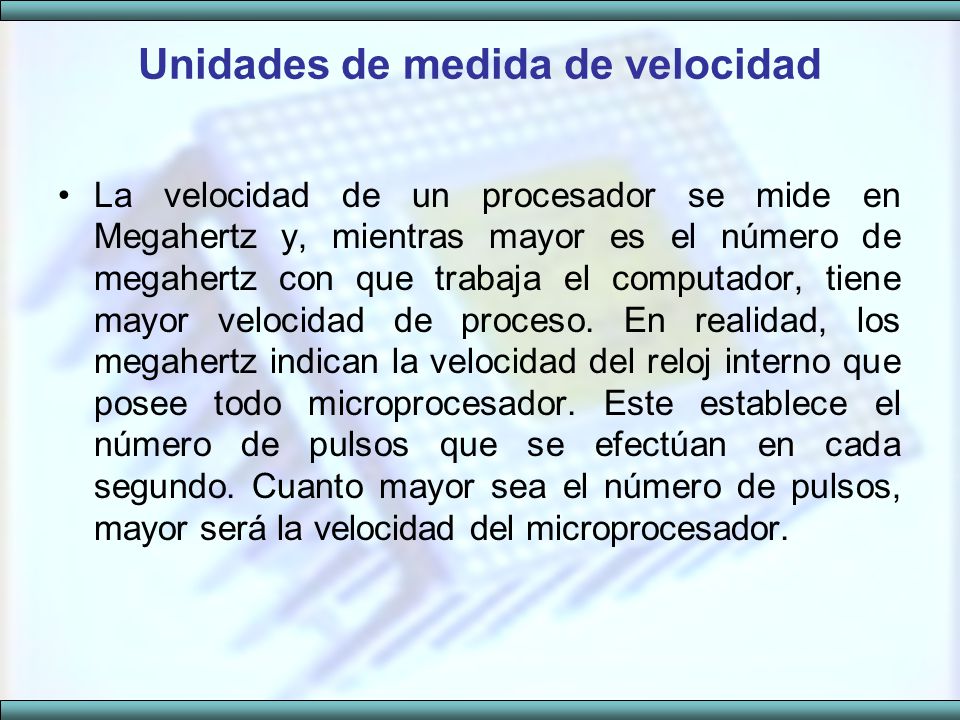 Unidades de medida de velocidad

• La velocidad de un procesador se mide en Megahertz y, mientras mayor es el número de megahertz con que trabaja el computador, tiene mayor velocidad de proceso. En realidad, los megahertz indican la velocidad del reloj interno que posee todo microprocesador. Este establece el número de pulsos que se efectúan en cada segundo. Cuanto mayor sea el número de pulsos, mayor será la velocidad del microprocesador.